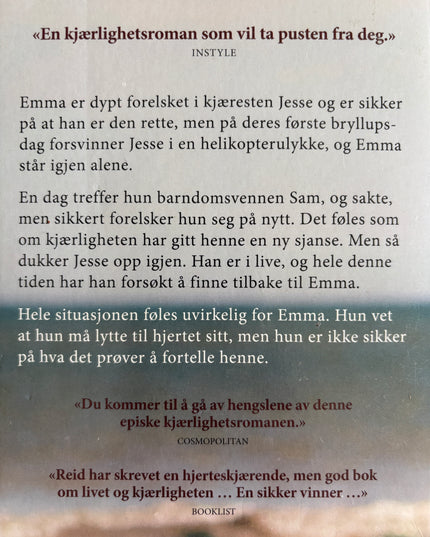 «En kjærlighetsroman som vil ta pusten fra deg.»
INSTYLE

Emma er dypt forelsket i kjæresten Jesse og er sikker på at han er den rette, men på deres første bryllupsdag forsvinner Jesse i en helikopterulykke, og Emma står igjen alene.

En dag treffer hun barndomsvennen Sam, og sakte, men sikkert forelsker hun seg på nytt. Det føles som om kjærligheten har gitt henne en ny sjanse. Men så dukker Jesse opp igjen. Han er i live, og hele denne tiden har han forsøkt å finne tilbake til Emma.

Hele situasjonen føles uvirkelig for Emma. Hun vet at hun må lytte til hjertet sitt, men hun er ikke sikker på hva det prøver å fortelle henne.

«Du kommer til å gå av hengslene av denne episke kjærlighetsromanen.»
COSMOPOLITAN

«Reid har skrevet en hjerteskjærende, men god bok om livet og kjærligheten … En sikker vinner …»
BOOKLIST